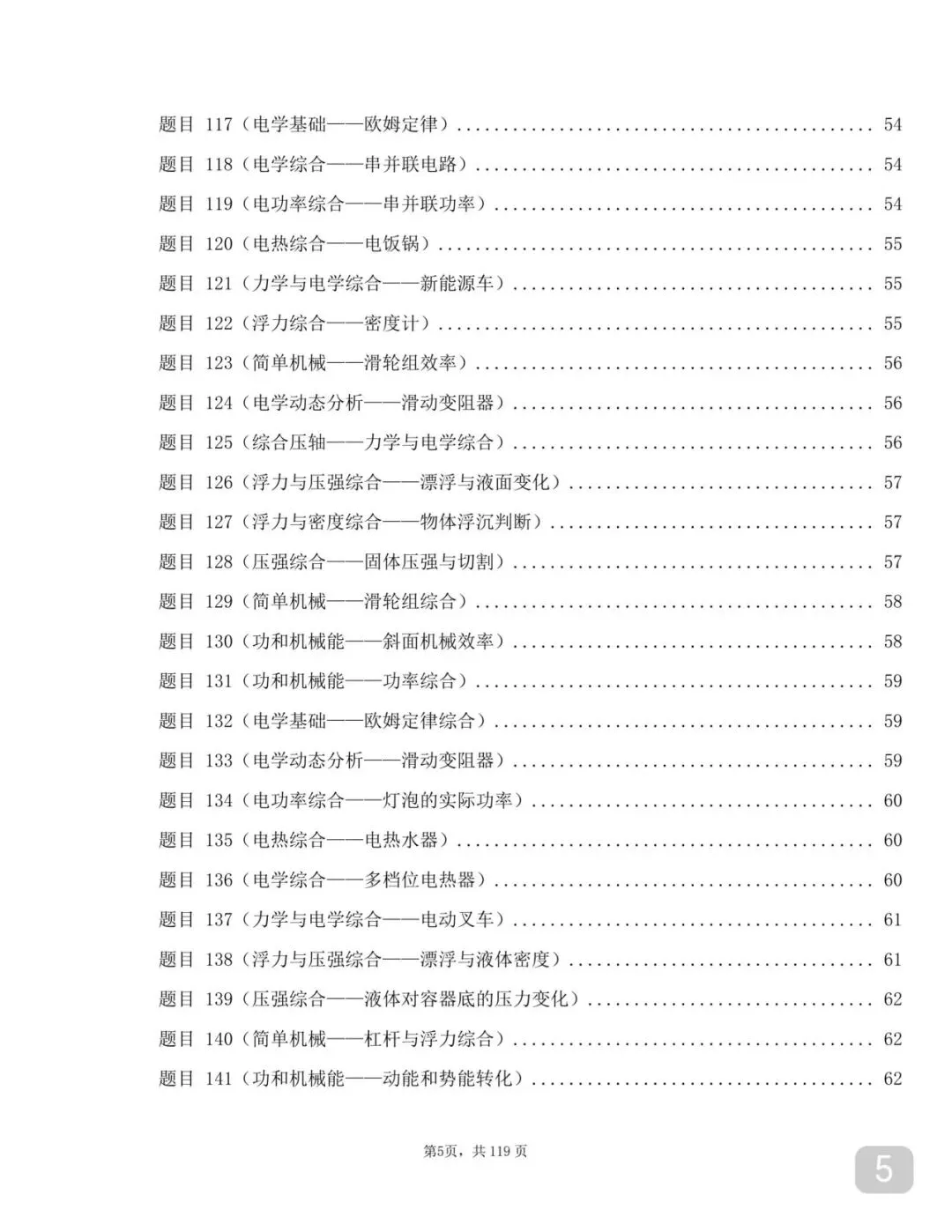 题目117（电学基础——欧姆定律） 54
题目118（电学综合——串并联电路） 54
题目119（电功率综合——串并联功率） 54
题目120（电热综合——电饭锅） 55
题目121（力学与电学综合——新能源车） 55
题目122（浮力综合——密度计） 55
题目123（简单机械——滑轮组效率） 56
题目124（电学动态分析——滑动变阻器） 56
题目125（综合压轴——力学与电学综合） 56
题目126（浮力与压强综合——漂浮与液面变化） 57
题目127（浮力与密度综合——物体浮沉判断） 57
题目128（压强综合——固体压强与切割） 57
题目129（简单机械——滑轮组综合） 58
题目130（功和机械能——斜面机械效率） 58
题目131（功和机械能——功率综合） 59
题目132（电学基础——欧姆定律综合） 59
题目133（电学动态分析——滑动变阻器） 59
题目134（电功率综合——灯泡的实际功率） 60
题目135（电热综合——电热水器） 60
题目136（电学综合——多档位电热器） 60
题目137（力学与电学综合——电动叉车） 61
题目138（浮力与压强综合——漂浮与液体密度） 61
题目139（压强综合——液体对容器底的压力变化） 62
题目140（简单机械——杠杆与浮力综合） 62
题目141（功和机械能——动能和势能转化） 62

第5页，共119页

5